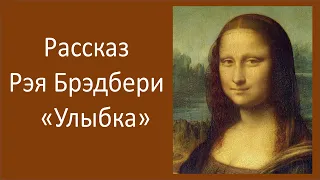 Рассказ
Рэя Брэдбери
«Улыбка»